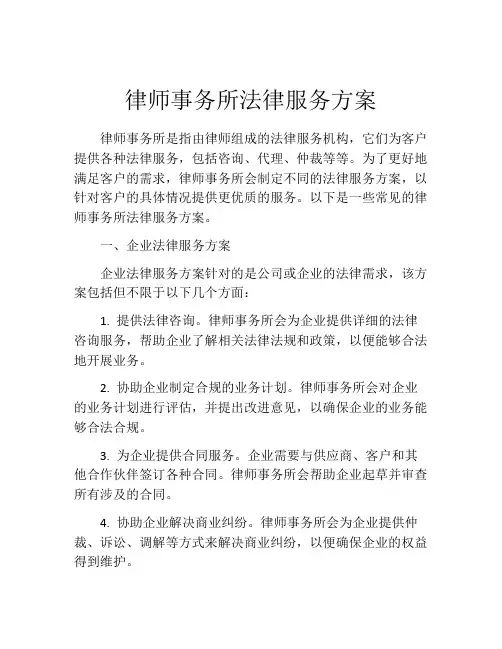 律师事务所法律服务方案

律师事务所是指由律师组成的法律服务机构，它们为客户提供各种法律服务，包括咨询、代理、仲裁等等。为了更好地满足客户的需求，律师事务所会制定不同的法律服务方案，以针对客户的具体情况提供更优质的服务。以下是一些常见的律师事务所法律服务方案。

一、企业法律服务方案

企业法律服务方案针对的是公司或企业的法律需求，该方案包括但不限于以下几个方面：

1. 提供法律咨询。律师事务所会为企业提供详细的法律咨询服务，帮助企业了解相关法律法规和政策，以便能够合法地开展业务。

2. 协助企业制定合规的业务计划。律师事务所会对企业的业务计划进行评估，并提出改进意见，以确保企业的业务能够合法合规。

3. 为企业提供合同服务。企业需要与供应商、客户和其他合作伙伴签订各种合同。律师事务所会帮助企业起草并审查所有涉及的合同。

4. 协助企业解决商业纠纷。律师事务所会为企业提供仲裁、诉讼、调解等方式来解决商业纠纷，以便确保企业的权益得到维护。